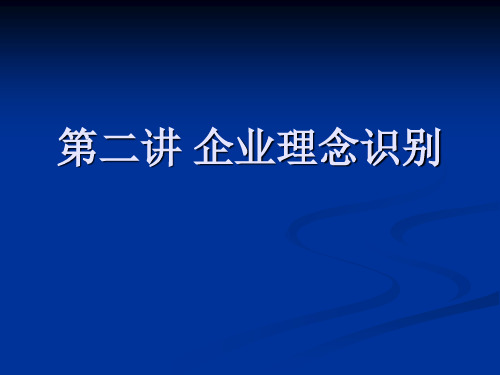 第二讲 企业理念识别